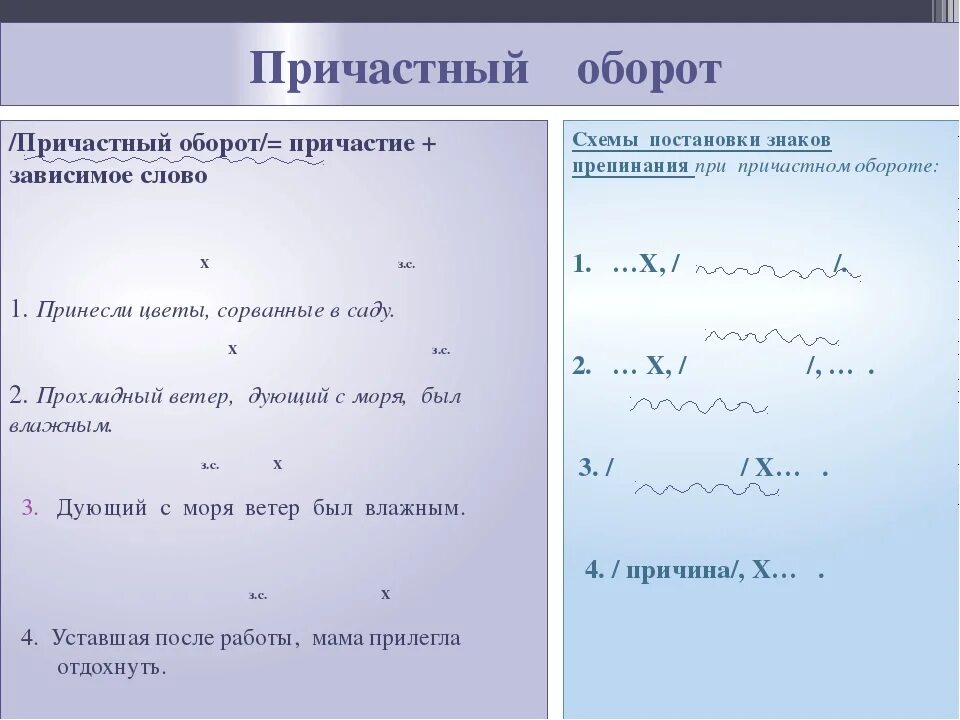 Причастный оборот

/Причастный оборот/= причастие + зависимое слово

х з.с.

1. Принесли цветы, сорванные в саду.

х з.с.

2. Прохладный ветер, дующий с моря, был влажным.

з.с. х

3. Дующий с моря ветер был влажным.

з.с. х

4. Уставшая после работы, мама прилегла отдохнуть.

Схемы постановки знаков препинания при причастном обороте:

1. …Х, / /.

2. … Х, / /, … .

3. / / Х… .

4. / причина/, Х… .